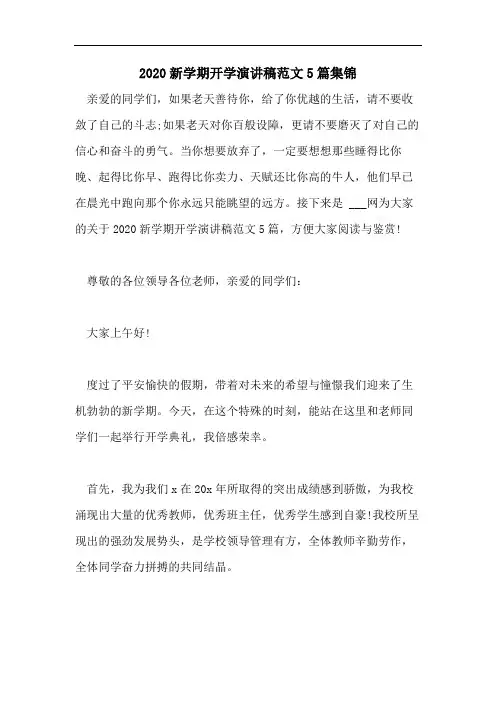 2020 新学期开学演讲稿范文 5 篇集锦

亲爱的同学们，如果老天善待你，给了你优越的生活，请不要收敛了自己的斗志;如果老天对你百般设障，更请不要磨灭了对自己的信心和奋斗的勇气。当你想要放弃了，一定要想想那些睡得比你晚、起得比你早、跑得比你卖力、天赋还比你高的牛人，他们早已在晨光中跑向那个你永远只能眺望的远方。接下来是 ___网为大家的关于 2020 新学期开学演讲稿范文 5 篇，方便大家阅读与鉴赏!

尊敬的各位领导各位老师，亲爱的同学们:

大家上午好!

度过了平安愉快的假期，带着对未来的希望与憧憬我们迎来了生机勃勃的新学期。今天，在这个特殊的时刻，能站在这里和老师同学们一起举行开学典礼，我倍感荣幸。

首先，我为我们 x 在 20x 年所取得的突出成绩感到骄傲，为我校涌现出大量的优秀教师，优秀班主任，优秀学生感到自豪!我校所呈现出的强劲发展势头，是学校领导管理有方，全体教师辛勤劳作，全体同学奋力拼搏的共同结晶。